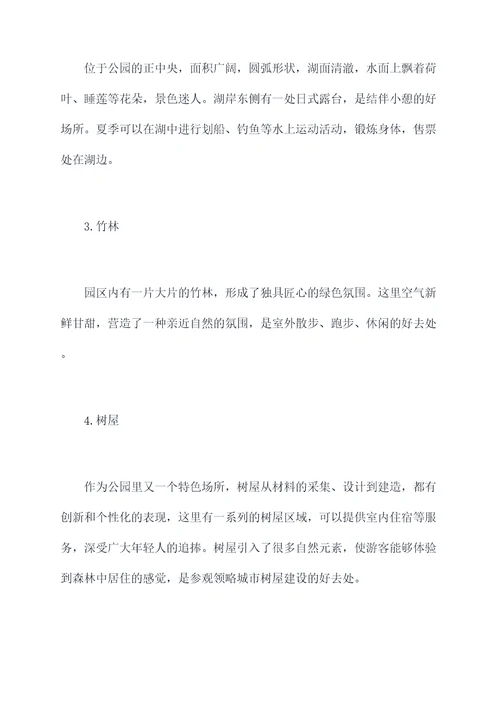 位于公园的正中央，面积广阔，圆弧形状，湖面清澈，水面上飘着荷叶、睡莲等花朵，景色迷人。湖岸东侧有一处日式露台，是结伴小憩的好场所。夏季可以在湖中进行划船、钓鱼等水上运动活动，锻炼身体，售票处在湖边。

3. 竹林

园区内有一片大片的竹林，形成了独具匠心的绿色氛围。这里空气新鲜甘甜，营造了一种亲近自然的氛围，是室外散步、跑步、休闲的好去处。

4. 树屋

作为公园里又一个特色场所，树屋从材料的采集、设计到建造，都有创新和个性化的表现，这里有一系列的树屋区域，可以提供室内住宿等服务，深受广大年轻人的追捧。树屋引入了很多自然元素，使游客能够体验到森林中居住的感觉，是参观领略城市树屋建设的好去处。